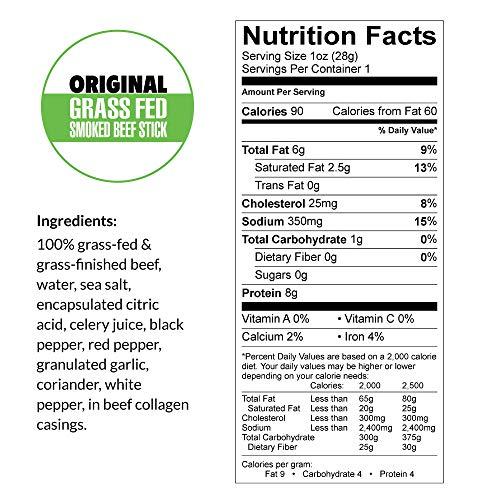 ORIGINAL
GRASS FED
SMOKED BEEF STICK

Ingredients:
100% grass-fed & grass-finished beef, water, sea salt, encapsulated citric acid, celery juice, black pepper, red pepper, granulated garlic, coriander, white pepper, in beef collagen casings.

Nutrition Facts
Serving Size 1oz (28g)
Servings Per Container 1

Amount Per Serving
Calories 90 Calories from Fat 60
% Daily Value*

| | |
|---|---|
| Total Fat 6g | 9% |
| Saturated Fat 2.5g | 13% |
| Trans Fat 0g | |
| Cholesterol 25mg | 8% |
| Sodium 350mg | 15% |
| Total Carbohydrate 1g | 0% |
| Dietary Fiber 0g | 0% |
| Sugars 0g | |
| Protein 8g | |

Vitamin A 0% • Vitamin C 0%
Calcium 2% • Iron 4%

*Percent Daily Values are based on a 2,000 calorie diet. Your daily values may be higher or lower depending on your calorie needs:

| | Calories: | 2,000 | 2,500 |
|---|---|---|---|
| Total Fat | Less than | 65g | 80g |
| Saturated Fat | Less than | 20g | 25g |
| Cholesterol | Less than | 300mg | 300mg |
| Sodium | Less than | 2,400mg | 2,400mg |
| Total Carbohydrate | | 300g | 375g |
| Dietary Fiber | | 25g | 30g |

Calories per gram:
Fat 9 • Carbohydrate 4 • Protein 4